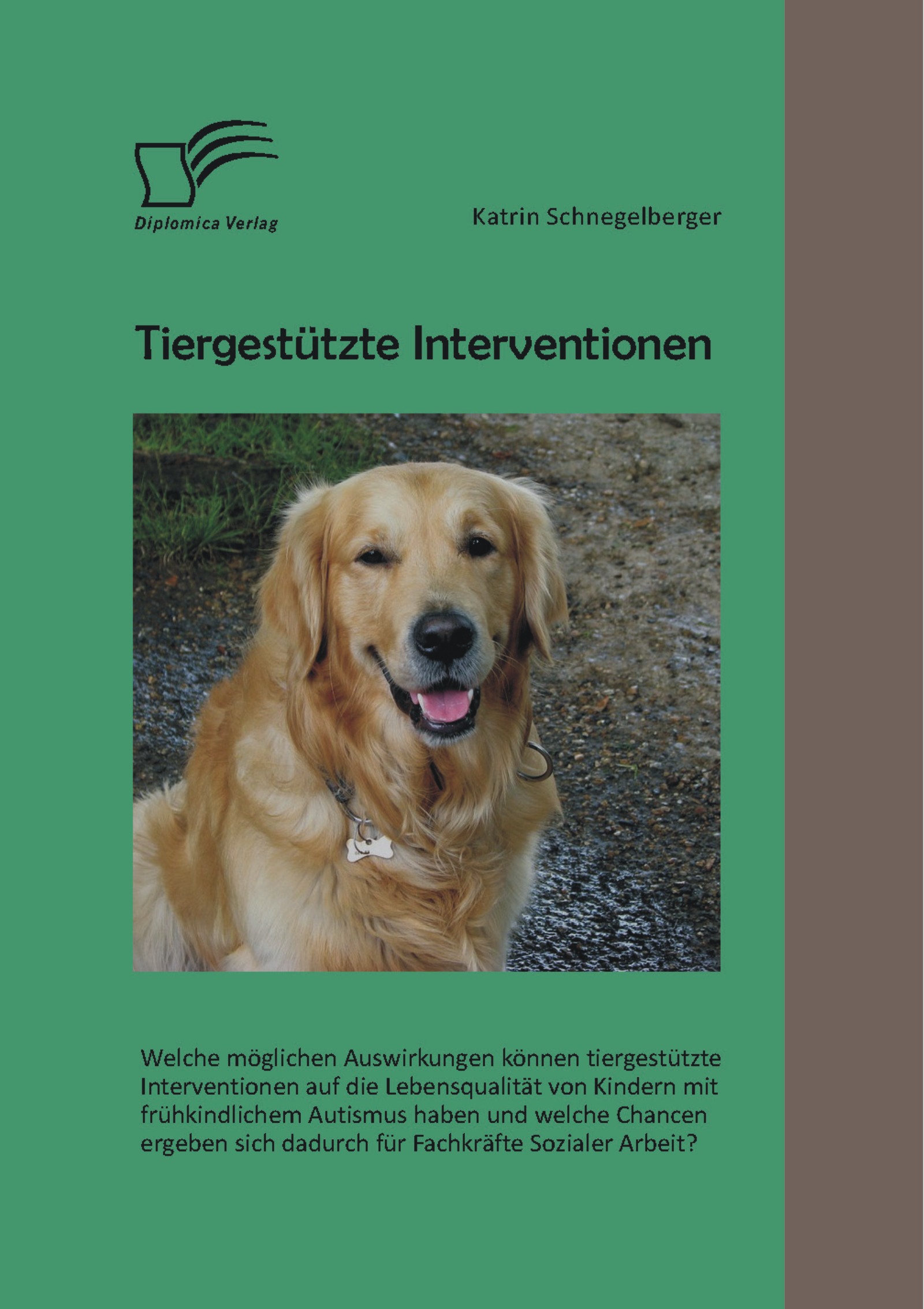 Diplomica Verlag

Katrin Schnegelberger

Tiergestützte Interventionen

Welche möglichen Auswirkungen können tiergestützte Interventionen auf die Lebensqualität von Kindern mit frühkindlichem Autismus haben und welche Chancen ergeben sich dadurch für Fachkräfte Sozialer Arbeit?